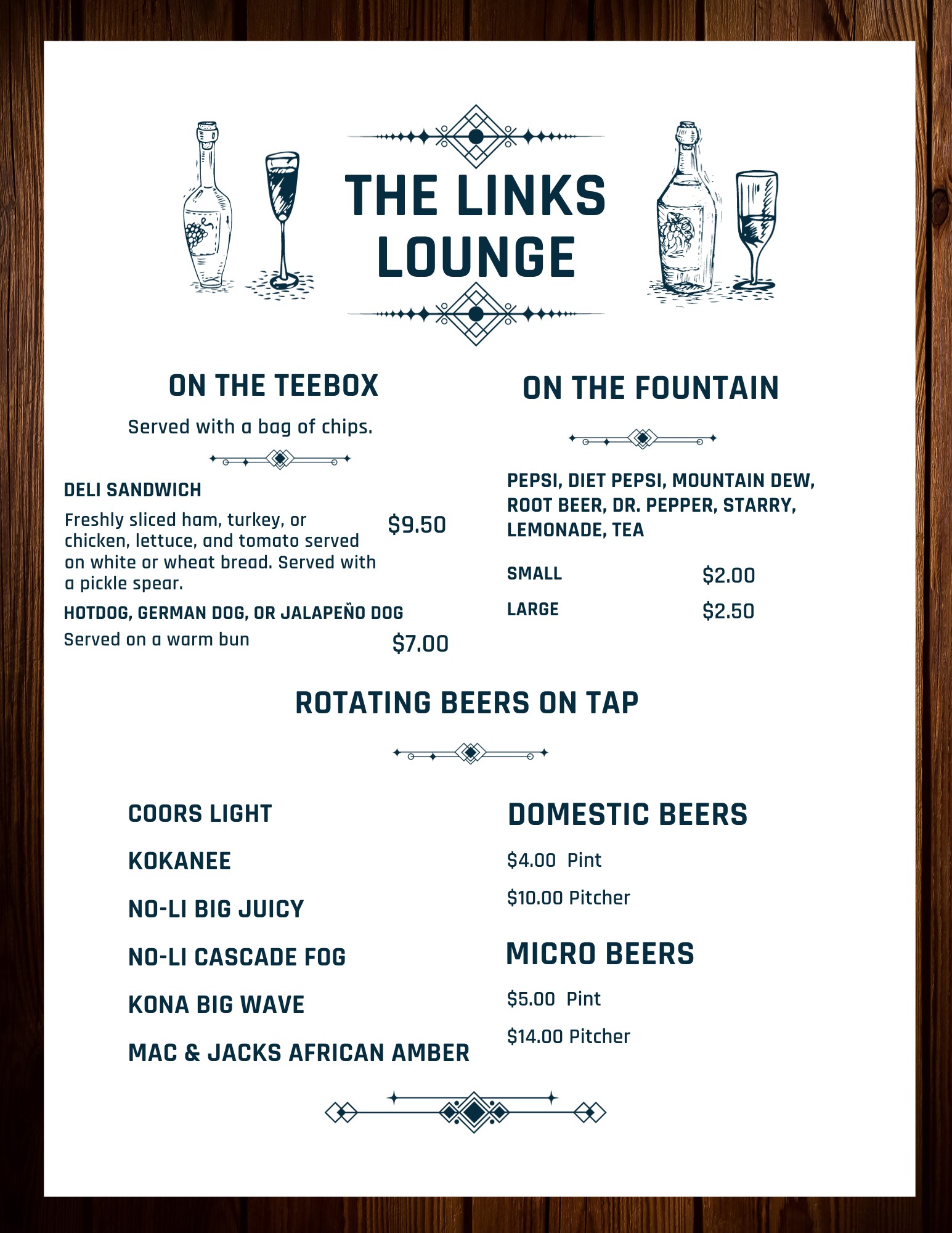 THE LINKS LOUNGE

ON THE TEEBOX

Served with a bag of chips.

DELI SANDWICH

Freshly sliced ham, turkey, or chicken, lettuce, and tomato served on white or wheat bread. Served with a pickle spear. $9.50

HOTDOG, GERMAN DOG, OR JALAPEÑO DOG

Served on a warm bun $7.00

ON THE FOUNTAIN

PEPSI, DIET PEPSI, MOUNTAIN DEW, ROOT BEER, DR. PEPPER, STARRY, LEMONADE, TEA

SMALL $2.00

LARGE $2.50

ROTATING BEERS ON TAP

COORS LIGHT

KOKANEE

NO-LI BIG JUICY

NO-LI CASCADE FOG

KONA BIG WAVE

MAC & JACKS AFRICAN AMBER

DOMESTIC BEERS

$4.00 Pint

$10.00 Pitcher

MICRO BEERS

$5.00 Pint

$14.00 Pitcher